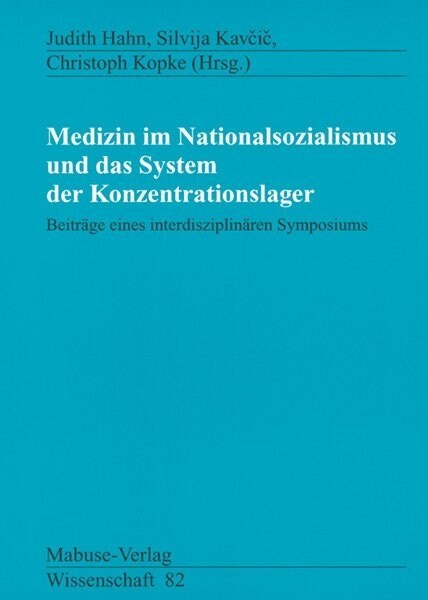 Judith Hahn, Silvija Kavčič,
Christoph Kopke (Hrsg.)

Medizin im Nationalsozialismus und das System der Konzentrationslager

Beiträge eines interdisziplinären Symposiums

Mabuse-Verlag
Wissenschaft 82